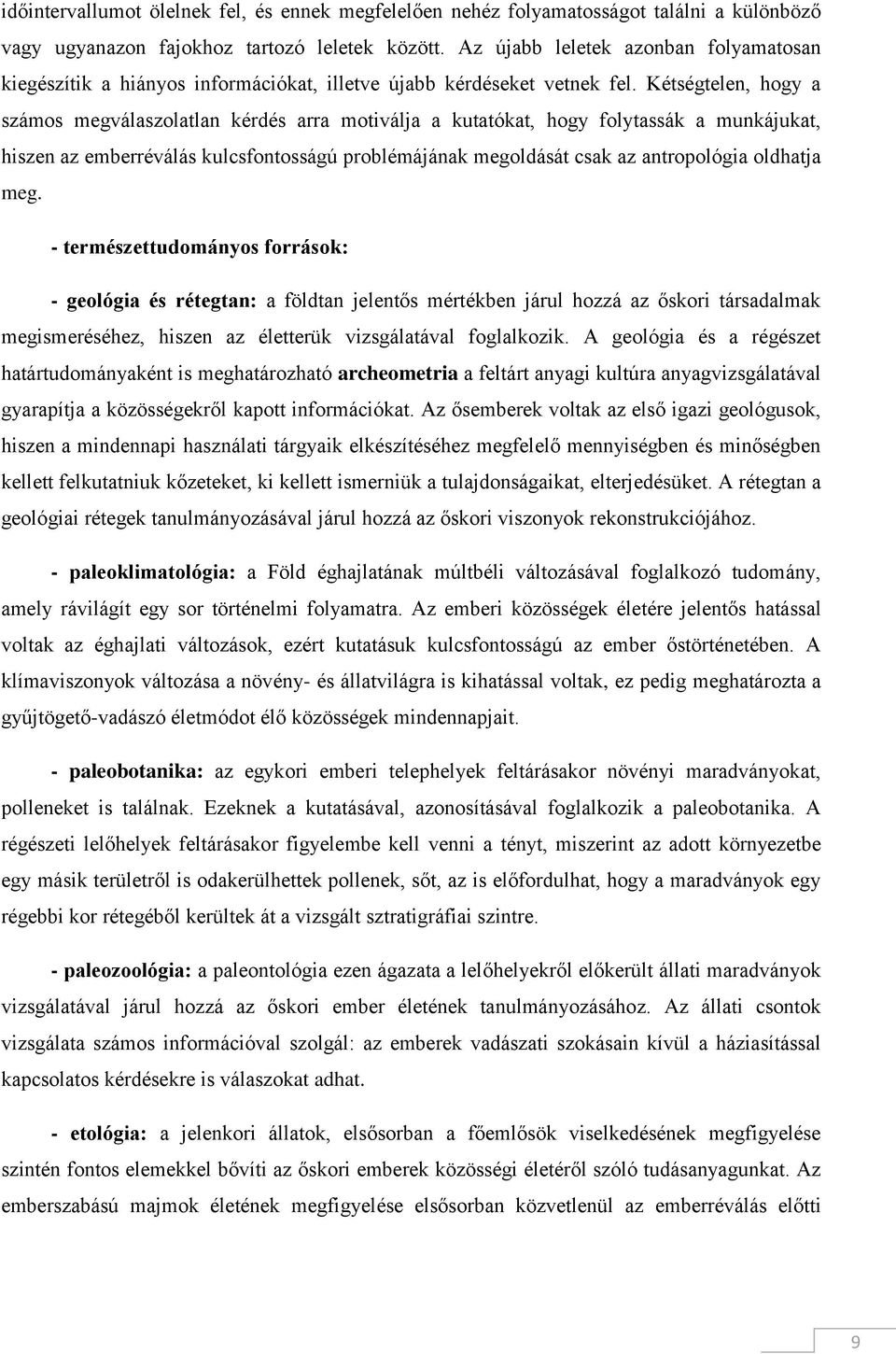 időintervallumot ölelnek fel, és ennek megfelelően nehéz folyamatosságot találni a különböző vagy ugyanazon fajokhoz tartozó leletek között. Az újabb leletek azonban folyamatosan kiegészítik a hiányos információkat, illetve újabb kérdéseket vetnek fel. Kétségtelen, hogy a számos megválaszolatlan kérdés arra motiválja a kutatókat, hogy folytassák a munkájukat, hiszen az emberréválás kulcsfontosságú problémájának megoldását csak az antropológia oldhatja meg.

- természettudományos források:

- geológia és rétegtan: a földtan jelentős mértékben járul hozzá az őskori társadalmak megismeréséhez, hiszen az életterük vizsgálatával foglalkozik. A geológia és a régészet határtudományaként is meghatározható archeometria a feltárt anyagi kultúra anyagvizsgálatával gyarapítja a közösségekről kapott információkat. Az ősemberek voltak az első igazi geológusok, hiszen a mindennapi használati tárgyaik elkészítéséhez megfelelő mennyiségben és minőségben kellett felkutatniuk kőzeteket, ki kellett ismerniük a tulajdonságaikat, elterjedésüket. A rétegtan a geológiai rétegek tanulmányozásával járul hozzá az őskori viszonyok rekonstrukciójához.

- paleoklimatológia: a Föld éghajlatának múltbéli változásával foglalkozó tudomány, amely rávilágít egy sor történelmi folyamatra. Az emberi közösségek életére jelentős hatással voltak az éghajlati változások, ezért kutatásuk kulcsfontosságú az ember őstörténetében. A klímaviszonyok változása a növény- és állatvilágra is kihatással voltak, ez pedig meghatározta a gyűjtögető-vadászó életmódot élő közösségek mindennapjait.

- paleobotanika: az egykori emberi telephelyek feltárásakor növényi maradványokat, polleneket is találnak. Ezeknek a kutatásával, azonosításával foglalkozik a paleobotanika. A régészeti lelőhelyek feltárásakor figyelembe kell venni a tényt, miszerint az adott környezetbe egy másik területről is odakerülhettek pollenek, sőt, az is előfordulhat, hogy a maradványok egy régebbi kor rétegéből kerültek át a vizsgált sztratigráfiai szintre.

- paleozoológia: a paleontológia ezen ágazata a lelőhelyekről előkerült állati maradványok vizsgálatával járul hozzá az őskori ember életének tanulmányozásához. Az állati csontok vizsgálata számos információval szolgál: az emberek vadászati szokásain kívül a háziasítással kapcsolatos kérdésekre is válaszokat adhat.

- etológia: a jelenkori állatok, elsősorban a főemlősök viselkedésének megfigyelése szintén fontos elemekkel bővíti az őskori emberek közösségi életéről szóló tudásanyagunkat. Az emberszabású majmok életének megfigyelése elsősorban közvetlenül az emberréválás előtti

9